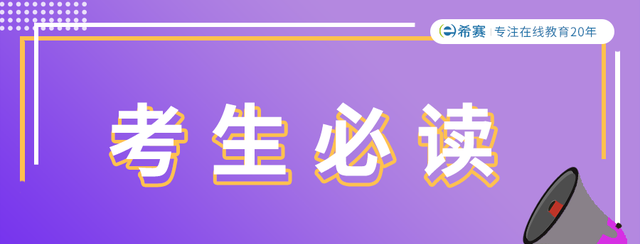 希赛 | 专注在线教育20年

考生必读